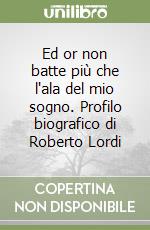 unilibro

Ed or non batte più che l'ala del mio sogno. Profilo biografico di Roberto Lordi

COPERTINA NON DISPONIBILE